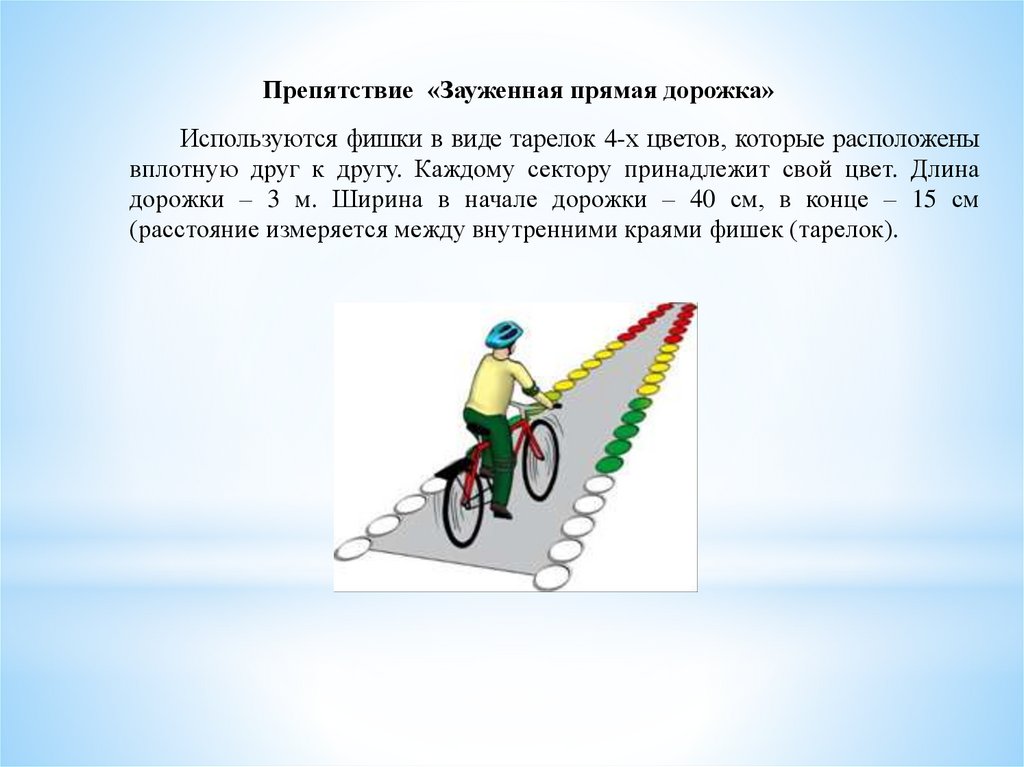 Препятствие «Зауженная прямая дорожка»

Используются фишки в виде тарелок 4-х цветов, которые расположены вплотную друг к другу. Каждому сектору принадлежит свой цвет. Длина дорожки – 3 м. Ширина в начале дорожки – 40 см, в конце – 15 см (расстояние измеряется между внутренними краями фишек (тарелок).